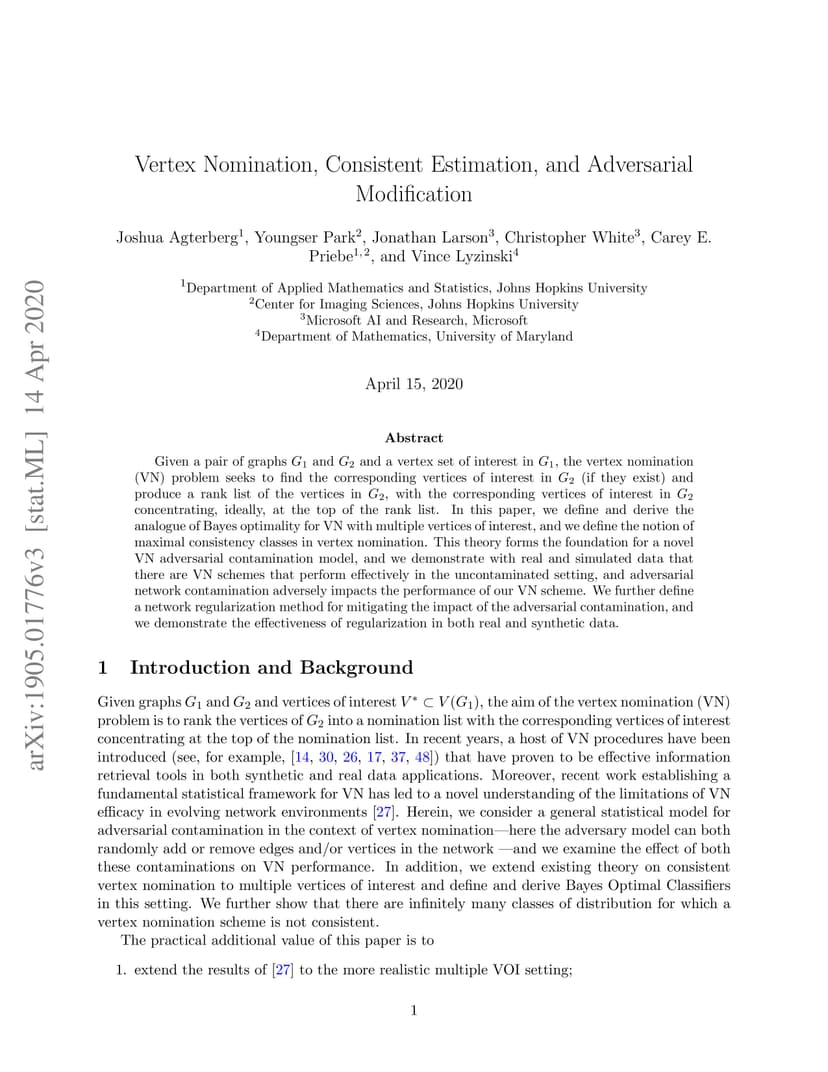 arXiv:1905.01776v3 [stat.ML] 14 Apr 2020

Vertex Nomination, Consistent Estimation, and Adversarial Modification

Joshua Agterberg$^1$, Youngser Park$^2$, Jonathan Larson$^3$, Christopher White$^3$, Carey E. Priebe$^{1,2}$, and Vince Lyzinski$^4$

$^1$Department of Applied Mathematics and Statistics, Johns Hopkins University
$^2$Center for Imaging Sciences, Johns Hopkins University
$^3$Microsoft AI and Research, Microsoft
$^4$Department of Mathematics, University of Maryland

April 15, 2020

Abstract

Given a pair of graphs $G_1$ and $G_2$ and a vertex set of interest in $G_1$, the vertex nomination (VN) problem seeks to find the corresponding vertices of interest in $G_2$ (if they exist) and produce a rank list of the vertices in $G_2$, with the corresponding vertices of interest in $G_2$ concentrating, ideally, at the top of the rank list. In this paper, we define and derive the analogue of Bayes optimality for VN with multiple vertices of interest, and we define the notion of maximal consistency classes in vertex nomination. This theory forms the foundation for a novel VN adversarial contamination model, and we demonstrate with real and simulated data that there are VN schemes that perform effectively in the uncontaminated setting, and adversarial network contamination adversely impacts the performance of our VN scheme. We further define a network regularization method for mitigating the impact of the adversarial contamination, and we demonstrate the effectiveness of regularization in both real and synthetic data.

1 Introduction and Background

Given graphs $G_1$ and $G_2$ and vertices of interest $V^* \subset V(G_1)$, the aim of the vertex nomination (VN) problem is to rank the vertices of $G_2$ into a nomination list with the corresponding vertices of interest concentrating at the top of the nomination list. In recent years, a host of VN procedures have been introduced (see, for example, [14, 30, 26, 17, 37, 48]) that have proven to be effective information retrieval tools in both synthetic and real data applications. Moreover, recent work establishing a fundamental statistical framework for VN has led to a novel understanding of the limitations of VN efficacy in evolving network environments [27]. Herein, we consider a general statistical model for adversarial contamination in the context of vertex nomination—here the adversary model can both randomly add or remove edges and/or vertices in the network —and we examine the effect of both these contaminations on VN performance. In addition, we extend existing theory on consistent vertex nomination to multiple vertices of interest and define and derive Bayes Optimal Classifiers in this setting. We further show that there are infinitely many classes of distribution for which a vertex nomination scheme is not consistent.

The practical additional value of this paper is to

1. extend the results of [27] to the more realistic multiple VOI setting;

1